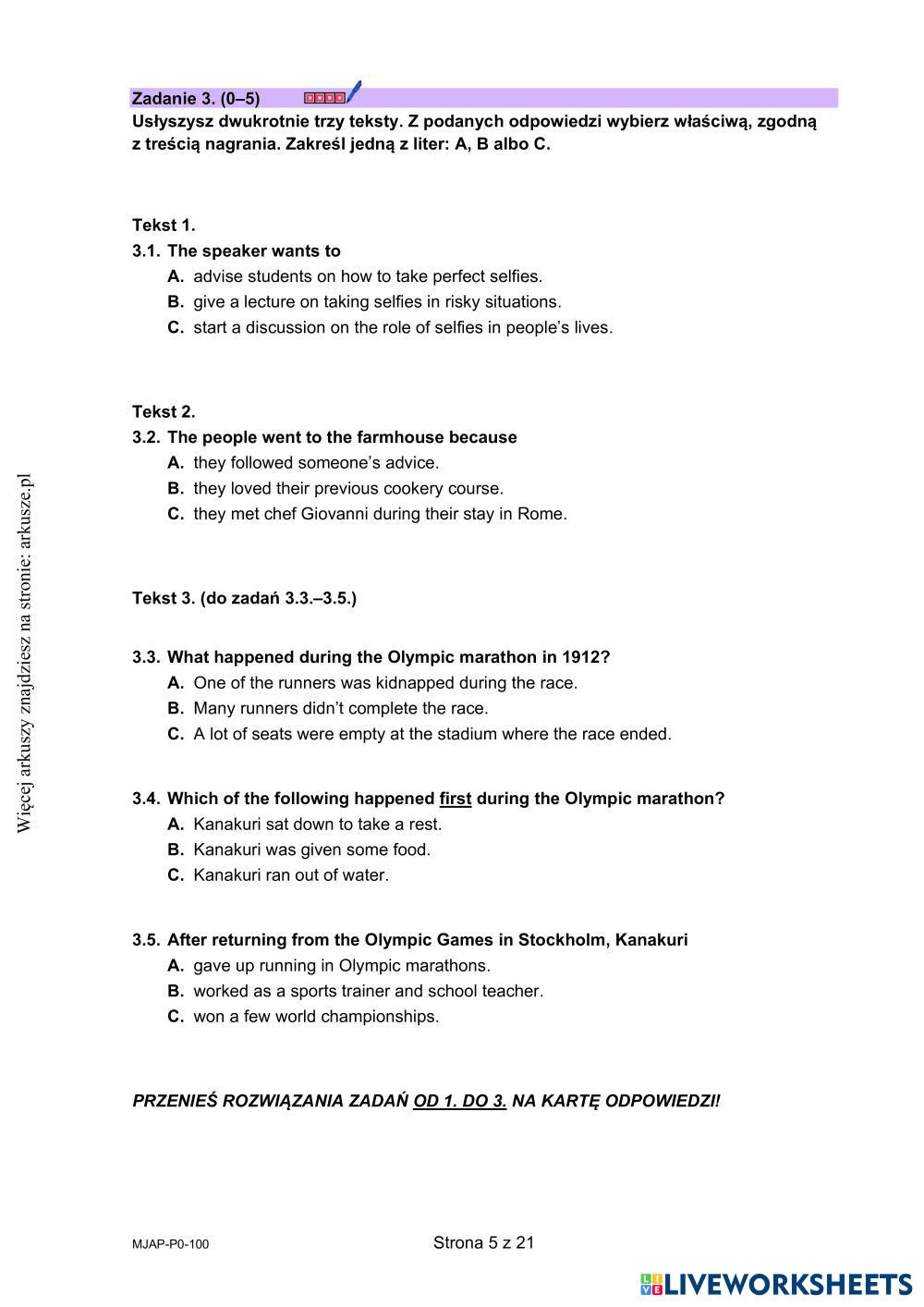 Zadanie 3. (0–5)

Usłyszysz dwukrotnie trzy teksty. Z podanych odpowiedzi wybierz właściwą, zgodną z treścią nagrania. Zakreśl jedną z liter: A, B albo C.

Tekst 1.

3.1. The speaker wants to
A. advise students on how to take perfect selfies.
B. give a lecture on taking selfies in risky situations.
C. start a discussion on the role of selfies in people's lives.

Tekst 2.

3.2. The people went to the farmhouse because
A. they followed someone's advice.
B. they loved their previous cookery course.
C. they met chef Giovanni during their stay in Rome.

Tekst 3. (do zadań 3.3.–3.5.)

3.3. What happened during the Olympic marathon in 1912?
A. One of the runners was kidnapped during the race.
B. Many runners didn't complete the race.
C. A lot of seats were empty at the stadium where the race ended.

3.4. Which of the following happened first during the Olympic marathon?
A. Kanakuri sat down to take a rest.
B. Kanakuri was given some food.
C. Kanakuri ran out of water.

3.5. After returning from the Olympic Games in Stockholm, Kanakuri
A. gave up running in Olympic marathons.
B. worked as a sports trainer and school teacher.
C. won a few world championships.

PRZENIEŚ ROZWIĄZANIA ZADAŃ OD 1. DO 3. NA KARTĘ ODPOWIEDZI!

Więcej arkuszy znajdziesz na stronie: arkusze.pl

MJAP-P0-100

Strona 5 z 21

LIVEWORKSHEETS